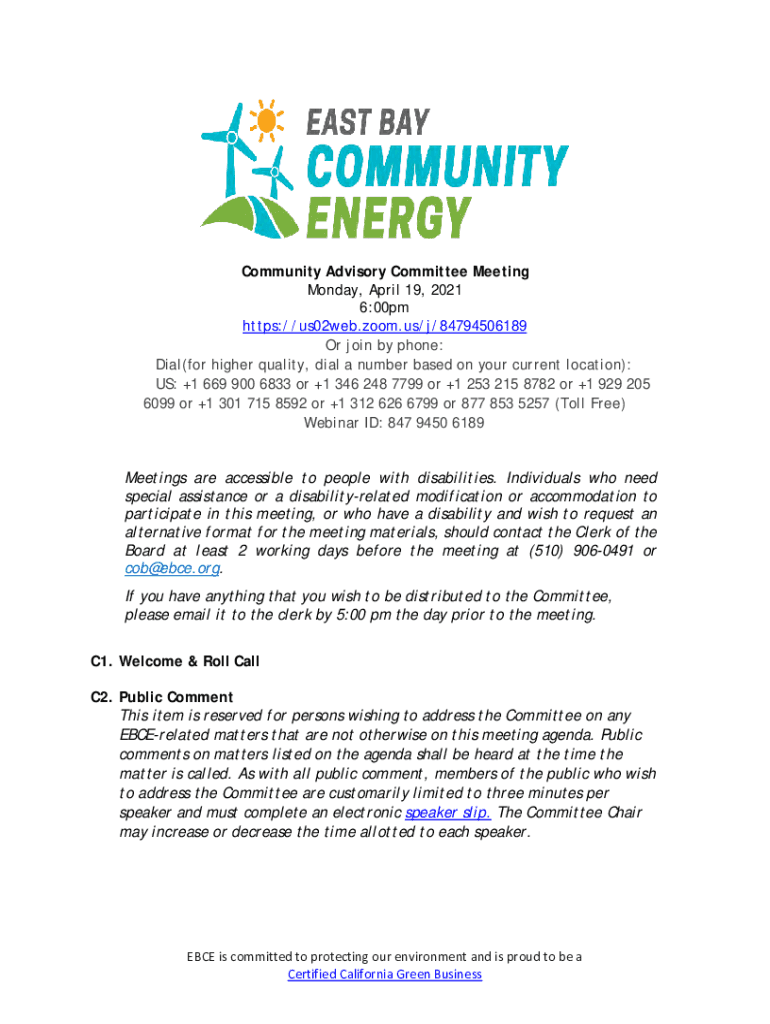 EAST BAY
COMMUNITY
ENERGY

Community Advisory Committee Meeting
Monday, April 19, 2021
6:00pm
https://us02web.zoom.us/j/84794506189
Or join by phone:
Dial(for higher quality, dial a number based on your current location):
US: +1 669 900 6833 or +1 346 248 7799 or +1 253 215 8782 or +1 929 205 6099 or +1 301 715 8592 or +1 312 626 6799 or 877 853 5257 (Toll Free)
Webinar ID: 847 9450 6189

Meetings are accessible to people with disabilities. Individuals who need special assistance or a disability-related modification or accommodation to participate in this meeting, or who have a disability and wish to request an alternative format for the meeting materials, should contact the Clerk of the Board at least 2 working days before the meeting at (510) 906-0491 or cob@ebce.org.

If you have anything that you wish to be distributed to the Committee, please email it to the clerk by 5:00 pm the day prior to the meeting.

C1. Welcome & Roll Call

C2. Public Comment
This item is reserved for persons wishing to address the Committee on any EBCE-related matters that are not otherwise on this meeting agenda. Public comments on matters listed on the agenda shall be heard at the time the matter is called. As with all public comment, members of the public who wish to address the Committee are customarily limited to three minutes per speaker and must complete an electronic speaker slip. The Committee Chair may increase or decrease the time allotted to each speaker.

EBCE is committed to protecting our environment and is proud to be a
Certified California Green Business